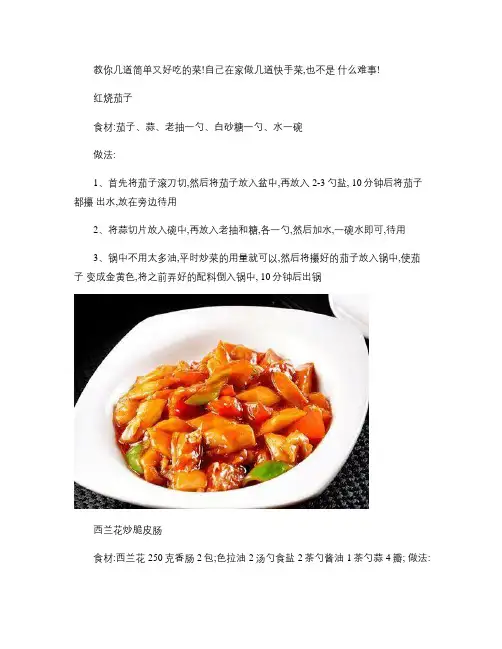 教你几道简单又好吃的菜!自己在家做几道快手菜,也不是 什么难事!

红烧茄子

食材:茄子、蒜、老抽一勺、白砂糖一勺、水一碗

做法:

1、首先将茄子滚刀切,然后将茄子放入盆中,再放入 2-3 勺盐, 10 分钟后将茄子都攥 出水,放在旁边待用

2、将蒜切片放入碗中,再放入老抽和糖,各一勺,然后加水,一碗水即可,待用

3、锅中不用太多油,平时炒菜的用量就可以,然后将攥好的茄子放入锅中,使茄子 变成金黄色,将之前弄好的配料倒入锅中, 10 分钟后出锅

西兰花炒脆皮肠

食材:西兰花 250 克香肠 2 包;色拉油 2 汤勺食盐 2 茶勺酱油 1 茶勺蒜 4 瓣; 做法: